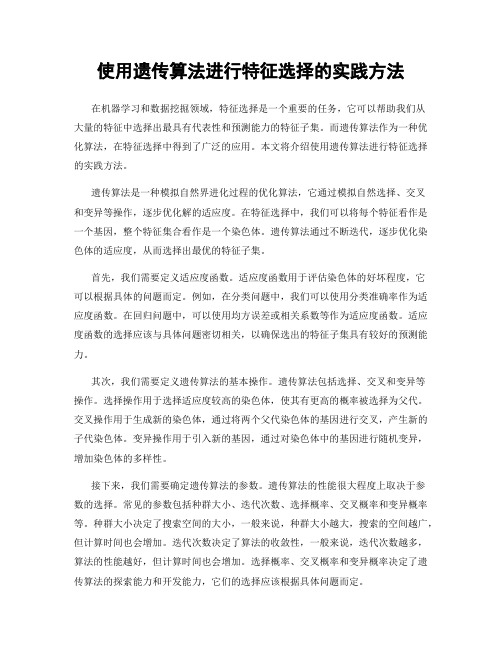 使用遗传算法进行特征选择的实践方法

在机器学习和数据挖掘领域，特征选择是一个重要的任务，它可以帮助我们从大量的特征中选择出最具有代表性和预测能力的特征子集。而遗传算法作为一种优化算法，在特征选择中得到了广泛的应用。本文将介绍使用遗传算法进行特征选择的实践方法。

遗传算法是一种模拟自然界进化过程的优化算法，它通过模拟自然选择、交叉和变异等操作，逐步优化解的适应度。在特征选择中，我们可以将每个特征看作是一个基因，整个特征集合看作是一个染色体。遗传算法通过不断迭代，逐步优化染色体的适应度，从而选择出最优的特征子集。

首先，我们需要定义适应度函数。适应度函数用于评估染色体的好坏程度，它可以根据具体的问题而定。例如，在分类问题中，我们可以使用分类准确率作为适应度函数。在回归问题中，可以使用均方误差或相关系数等作为适应度函数。适应度函数的选择应该与具体问题密切相关，以确保选出的特征子集具有较好的预测能力。

其次，我们需要定义遗传算法的基本操作。遗传算法包括选择、交叉和变异等操作。选择操作用于选择适应度较高的染色体，使其有更高的概率被选择为父代。交叉操作用于生成新的染色体，通过将两个父代染色体的基因进行交叉，产生新的子代染色体。变异操作用于引入新的基因，通过对染色体中的基因进行随机变异，增加染色体的多样性。

接下来，我们需要确定遗传算法的参数。遗传算法的性能很大程度上取决于参数的选择。常见的参数包括种群大小、迭代次数、选择概率、交叉概率和变异概率等。种群大小决定了搜索空间的大小，一般来说，种群大小越大，搜索的空间越广，但计算时间也会增加。迭代次数决定了算法的收敛性，一般来说，迭代次数越多，算法的性能越好，但计算时间也会增加。选择概率、交叉概率和变异概率决定了遗传算法的探索能力和开发能力，它们的选择应该根据具体问题而定。